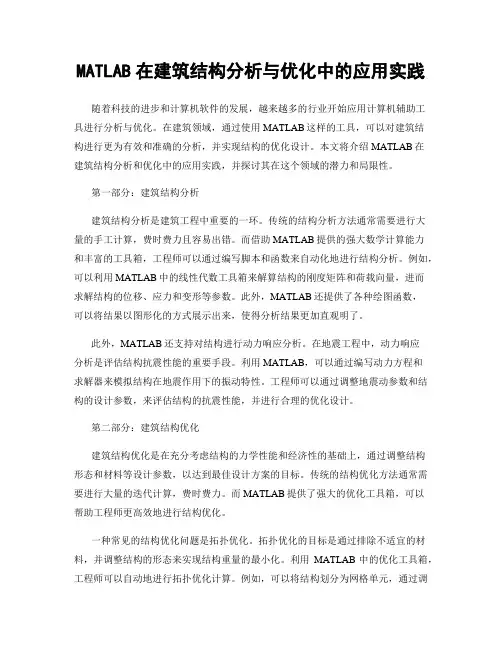 MATLAB 在建筑结构分析与优化中的应用实践

随着科技的进步和计算机软件的发展，越来越多的行业开始应用计算机辅助工具进行分析与优化。在建筑领域，通过使用 MATLAB 这样的工具，可以对建筑结构进行更为有效和准确的分析，并实现结构的优化设计。本文将介绍 MATLAB 在建筑结构分析和优化中的应用实践，并探讨其在这个领域的潜力和局限性。

第一部分：建筑结构分析

建筑结构分析是建筑工程中重要的一环。传统的结构分析方法通常需要进行大量的手工计算，费时费力且容易出错。而借助 MATLAB 提供的强大数学计算能力和丰富的工具箱，工程师可以通过编写脚本和函数来自动化地进行结构分析。例如，可以利用 MATLAB 中的线性代数工具箱来解算结构的刚度矩阵和荷载向量，进而求解结构的位移、应力和变形等参数。此外，MATLAB 还提供了各种绘图函数，可以将结果以图形化的方式展示出来，使得分析结果更加直观明了。

此外，MATLAB 还支持对结构进行动力响应分析。在地震工程中，动力响应分析是评估结构抗震性能的重要手段。利用 MATLAB，可以通过编写动力方程和求解器来模拟结构在地震作用下的振动特性。工程师可以通过调整地震动参数和结构的设计参数，来评估结构的抗震性能，并进行合理的优化设计。

第二部分：建筑结构优化

建筑结构优化是在充分考虑结构的力学性能和经济性的基础上，通过调整结构形态和材料等设计参数，以达到最佳设计方案的目标。传统的结构优化方法通常需要进行大量的迭代计算，费时费力。而 MATLAB 提供了强大的优化工具箱，可以帮助工程师更高效地进行结构优化。

一种常见的结构优化问题是拓扑优化。拓扑优化的目标是通过排除不适宜的材料，并调整结构的形态来实现结构重量的最小化。利用 MATLAB 中的优化工具箱，工程师可以自动地进行拓扑优化计算。例如，可以将结构划分为网格单元，通过调